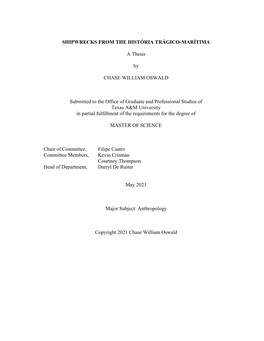 SHIPWRECKS FROM THE HISTÓRIA TRÁGICO-MARÍTIMA

A Thesis

by

CHASE WILLIAM OSWALD

Submitted to the Office of Graduate and Professional Studies of Texas A&M University in partial fulfillment of the requirements for the degree of

MASTER OF SCIENCE

Chair of Committee, Filipe Castro
Committee Members, Kevin Crisman
Courtney Thompson
Head of Department, Darryl De Ruiter

May 2021

Major Subject: Anthropology

Copyright 2021 Chase William Oswald